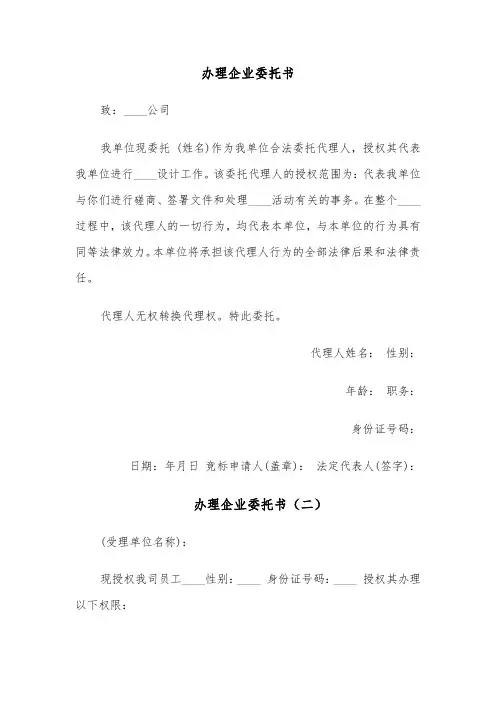 办理企业委托书

致：____公司

我单位现委托（姓名)作为我单位合法委托代理人，授权其代表我单位进行____设计工作。该委托代理人的授权范围为：代表我单位与你们进行磋商、签署文件和处理____活动有关的事务。在整个____过程中，该代理人的一切行为，均代表本单位，与本单位的行为具有同等法律效力。本单位将承担该代理人行为的全部法律后果和法律责任。

代理人无权转换代理权。特此委托。

代理人姓名： 性别：

年龄： 职务：

身份证号码：

日期：年月日 竞标申请人(盖章)： 法定代表人(签字)：

办理企业委托书（二）

(受理单位名称)：

现授权我司员工____性别：____ 身份证号码：____ 授权其办理以下权限：